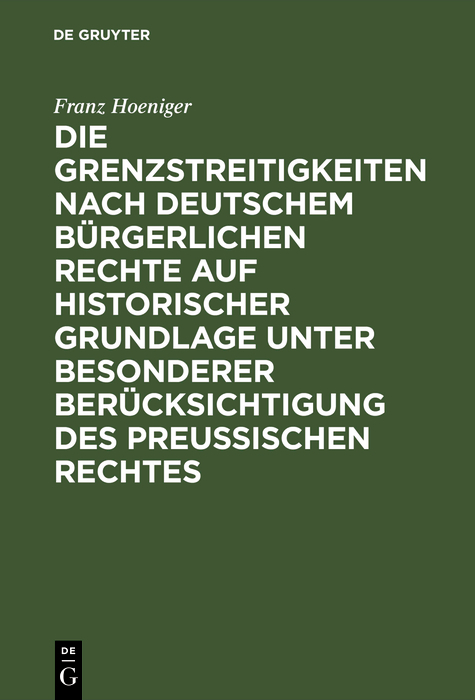 DE GRUYTER

Franz Hoeniger

DIE GRENZSTREITIGKEITEN NACH DEUTSCHEM BÜRGERLICHEN RECHTE AUF HISTORISCHER GRUNDLAGE UNTER BESONDERER BERÜCKSICHTIGUNG DES PREUSSISCHEN RECHTES

DE G